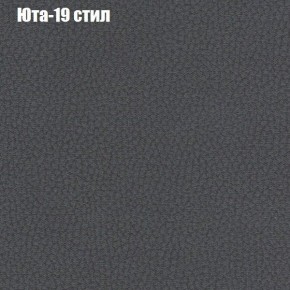 Юта-19 стил